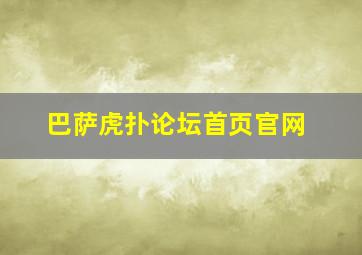 巴萨虎扑论坛首页官网